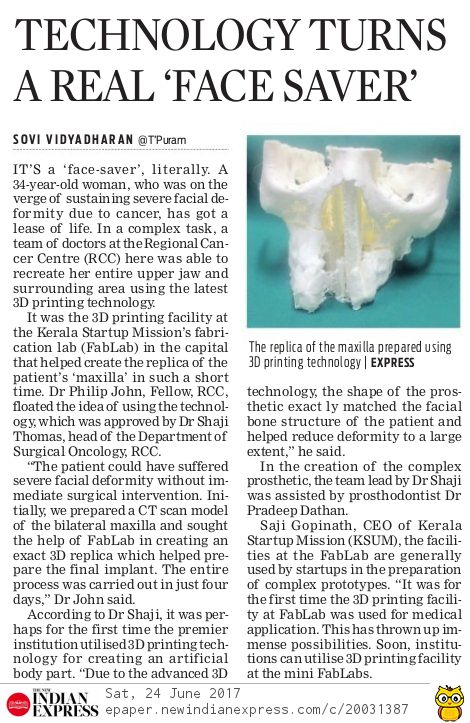 TECHNOLOGY TURNS A REAL 'FACE SAVER'

SOVI VIDYADHARAN @T'Puram

IT'S a 'face-saver', literally. A 34-year-old woman, who was on the verge of sustaining severe facial deformity due to cancer, has got a lease of life. In a complex task, a team of doctors at the Regional Cancer Centre (RCC) here was able to recreate her entire upper jaw and surrounding area using the latest 3D printing technology.

It was the 3D printing facility at the Kerala Startup Mission's fabrication lab (FabLab) in the capital that helped create the replica of the patient's 'maxilla' in such a short time. Dr Philip John, Fellow, RCC, floated the idea of using the technology, which was approved by Dr Shaji Thomas, head of the Department of Surgical Oncology, RCC.

"The patient could have suffered severe facial deformity without immediate surgical intervention. Initially, we prepared a CT scan model of the bilateral maxilla and sought the help of FabLab in creating an exact 3D replica which helped prepare the final implant. The entire process was carried out in just four days," Dr John said.

According to Dr Shaji, it was perhaps for the first time the premier institution utilised 3D printing technology for creating an artificial body part. "Due to the advanced 3D

The replica of the maxilla prepared using 3D printing technology | EXPRESS

technology, the shape of the prosthetic exact ly matched the facial bone structure of the patient and helped reduce deformity to a large extent," he said.

In the creation of the complex prosthetic, the team lead by Dr Shaji was assisted by prosthodontist Dr Pradeep Dathan.

Saji Gopinath, CEO of Kerala Startup Mission (KSUM), the facilities at the FabLab are generally used by startups in the preparation of complex prototypes. "It was for the first time the 3D printing facility at FabLab was used for medical application. This has thrown up immense possibilities. Soon, institutions can utilise 3D printing facility at the mini FabLabs.

THE NEW INDIAN EXPRESS Sat, 24 June 2017
epaper.newindianexpress.com/c/20031387